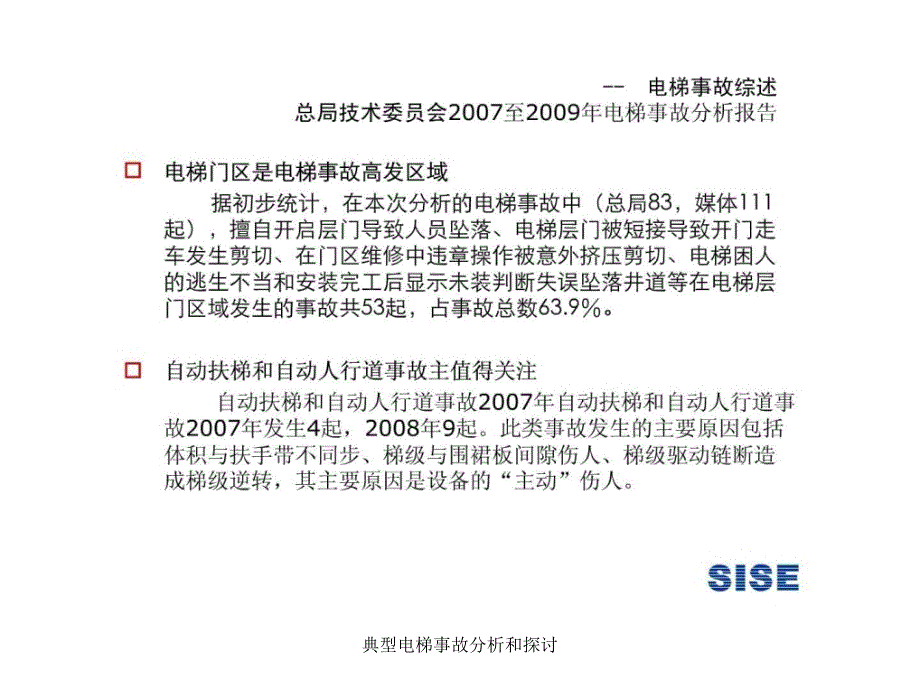 -- 电梯事故综述
总局技术委员会2007至2009年电梯事故分析报告

电梯门区是电梯事故高发区域
据初步统计，在本次分析的电梯事故中（总局83，媒体111起），擅自开启层门导致人员坠落、电梯层门被短接导致开门走车发生剪切、在门区维修中违章操作被意外挤压剪切、电梯困人的逃生不当和安装完工后显示未装判断失误坠落井道等在电梯层门区域发生的事故共53起，占事故总数63.9%。

自动扶梯和自动人行道事故主值得关注
自动扶梯和自动人行道事故2007年自动扶梯和自动人行道事故2007年发生4起，2008年9起。此类事故发生的主要原因包括体积与扶手带不同步、梯级与围裙板间隙伤人、梯级驱动链断造成梯级逆转，其主要原因是设备的“主动”伤人。

SISE

典型电梯事故分析和探讨